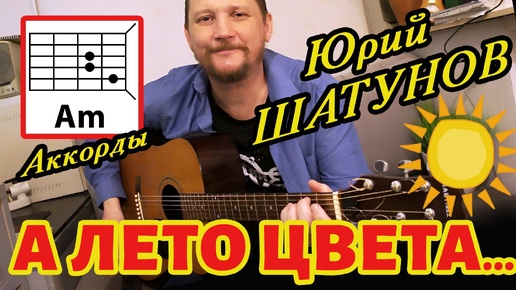 Am

Аккорды

Юрий
ШАТУНОВ

А ЛЕТО ЦВЕТА...